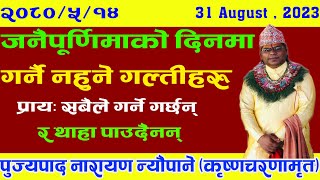 २०८०/५/१४

31 August , 2023

जनैपूर्णिमाको दिनमा

गर्नै नहुने गल्तीहरु

प्राय: सबैले गर्ने गर्छन्

र थाहा पाउदैनन्

पुज्यपाद नारायण न्यौपाने (कृष्णचरणामृत)